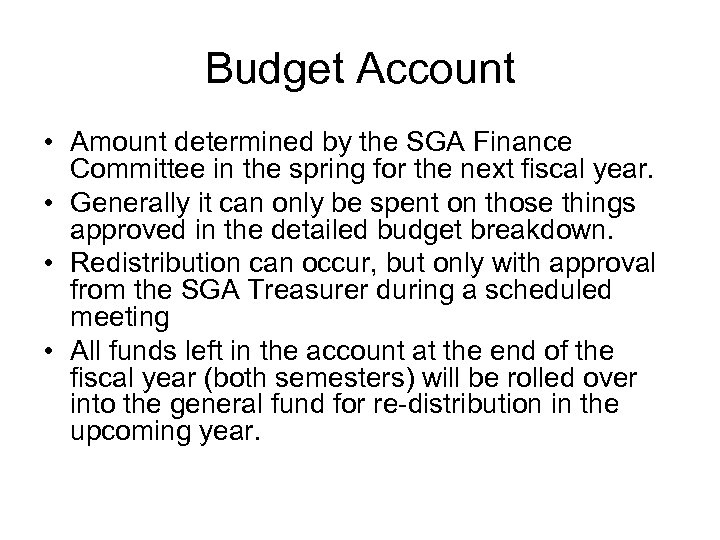 Budget Account

• Amount determined by the SGA Finance Committee in the spring for the next fiscal year.
• Generally it can only be spent on those things approved in the detailed budget breakdown.
• Redistribution can occur, but only with approval from the SGA Treasurer during a scheduled meeting
• All funds left in the account at the end of the fiscal year (both semesters) will be rolled over into the general fund for re-distribution in the upcoming year.